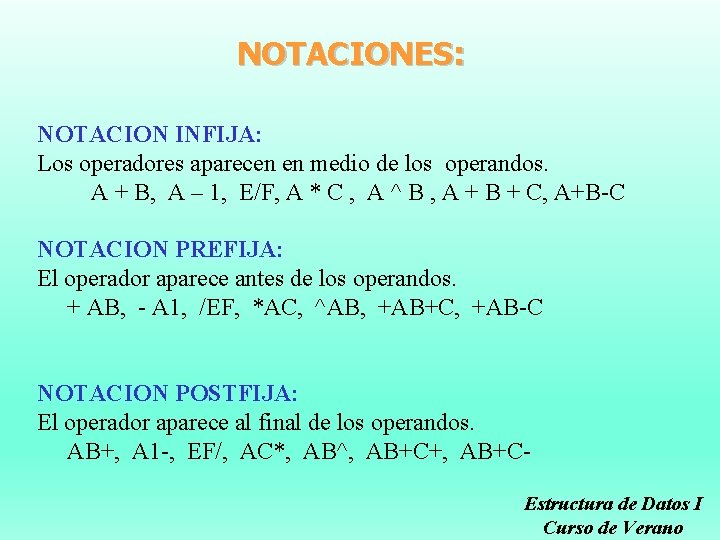 NOTACIONES:

NOTACION INFIJA:
Los operadores aparecen en medio de los operandos.
A + B, A – 1, E/F, A * C , A ^ B , A + B + C, A+B-C

NOTACION PREFIJA:
El operador aparece antes de los operandos.
+ AB, - A1, /EF, *AC, ^AB, +AB+C, +AB-C

NOTACION POSTFIJA:
El operador aparece al final de los operandos.
AB+, A1-, EF/, AC*, AB^, AB+C+, AB+C-

Estructura de Datos I
Curso de Verano